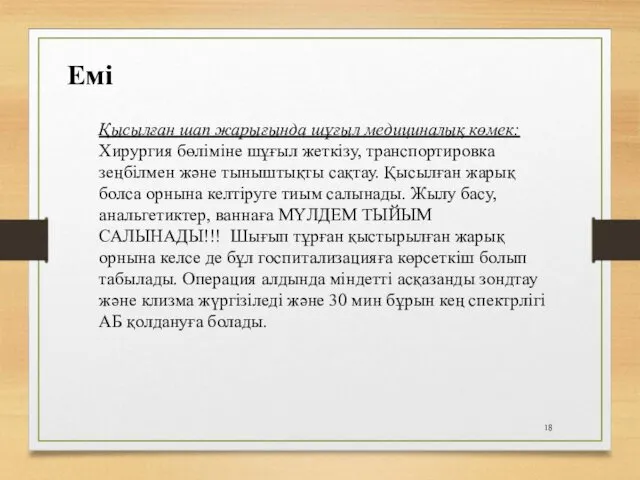 Емі

Қысылған шап жарығында шұғыл медициналық көмек: Хирургия бөліміне шұғыл жеткізу, транспортировка зеңбілмен және тыныштықты сақтау. Қысылған жарық болса орнына келтіруге тиым салынады. Жылу басу, анальгетиктер, ваннаға МҮЛДЕМ ТЫЙЫМ САЛЫНАДЫ!!! Шығып тұрған қыстырылған жарық орнына келсе де бұл госпитализацияға көрсеткіш болып табылады. Операция алдында міндетті асқазанды зондтау және клизма жүргізіледі және 30 мин бұрын кең спектрлігі АБ қолдануға болады.

18